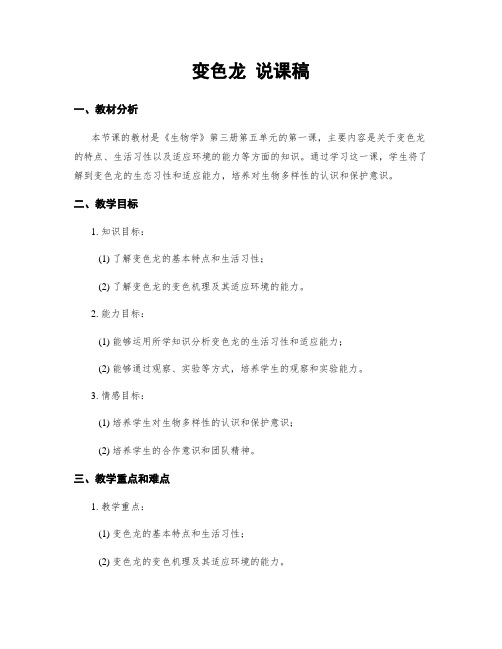 变色龙 说课稿

一、教材分析

本节课的教材是《生物学》第三册第五单元的第一课，主要内容是关于变色龙的特点、生活习性以及适应环境的能力等方面的知识。通过学习这一课，学生将了解到变色龙的生态习性和适应能力，培养对生物多样性的认识和保护意识。

二、教学目标

1. 知识目标：

(1) 了解变色龙的基本特点和生活习性；

(2) 了解变色龙的变色机理及其适应环境的能力。

2. 能力目标：

(1) 能够运用所学知识分析变色龙的生活习性和适应能力；

(2) 能够通过观察、实验等方式，培养学生的观察和实验能力。

3. 情感目标：

(1) 培养学生对生物多样性的认识和保护意识；

(2) 培养学生的合作意识和团队精神。

三、教学重点和难点

1. 教学重点：

(1) 变色龙的基本特点和生活习性；

(2) 变色龙的变色机理及其适应环境的能力。